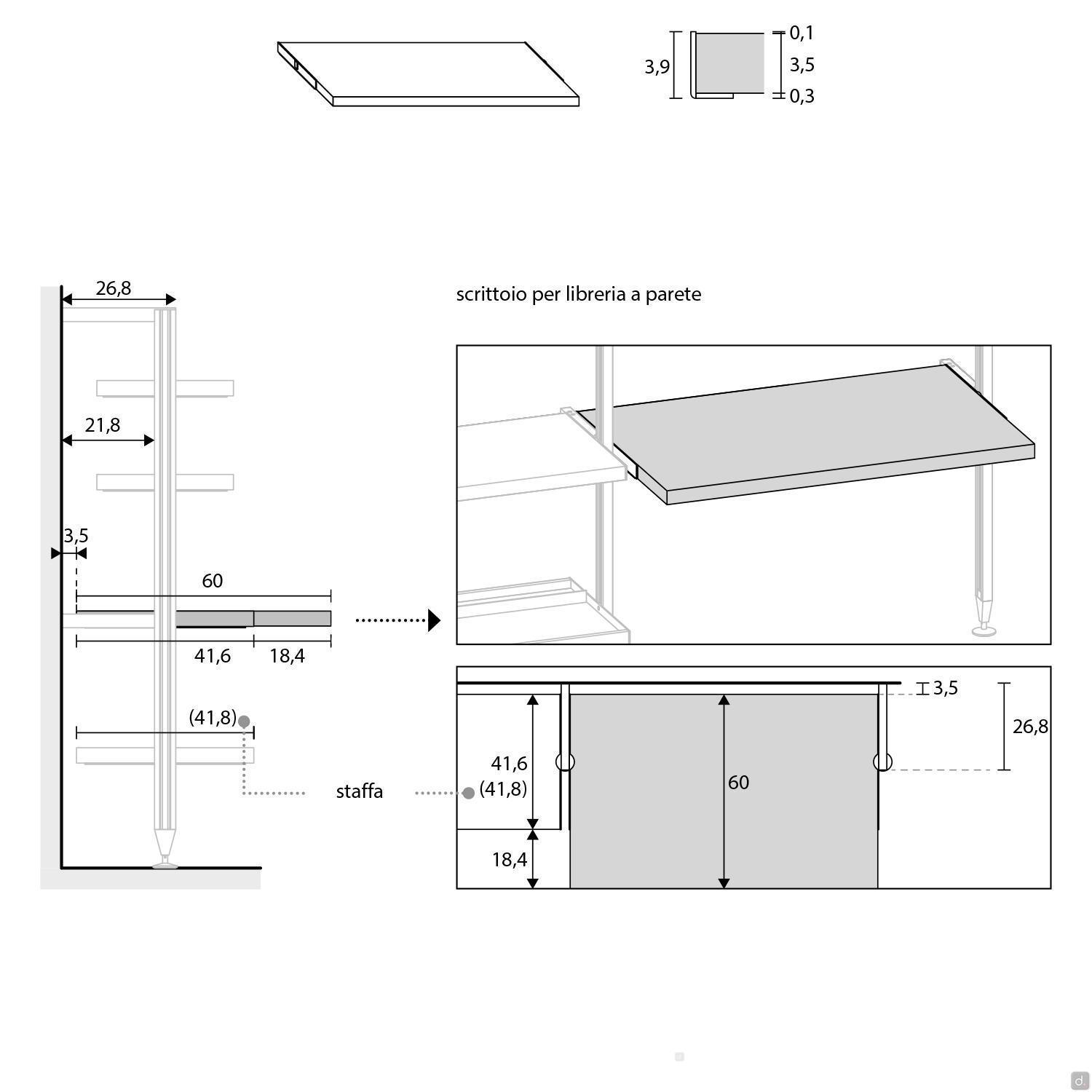 3,9
0,1
3,5
0,3

26,8
21,8
3,5
60
41,6
18,4
(41,8)
staffa

scrittoio per libreria a parete

3,5
26,8
41,6
(41,8)
60
18,4